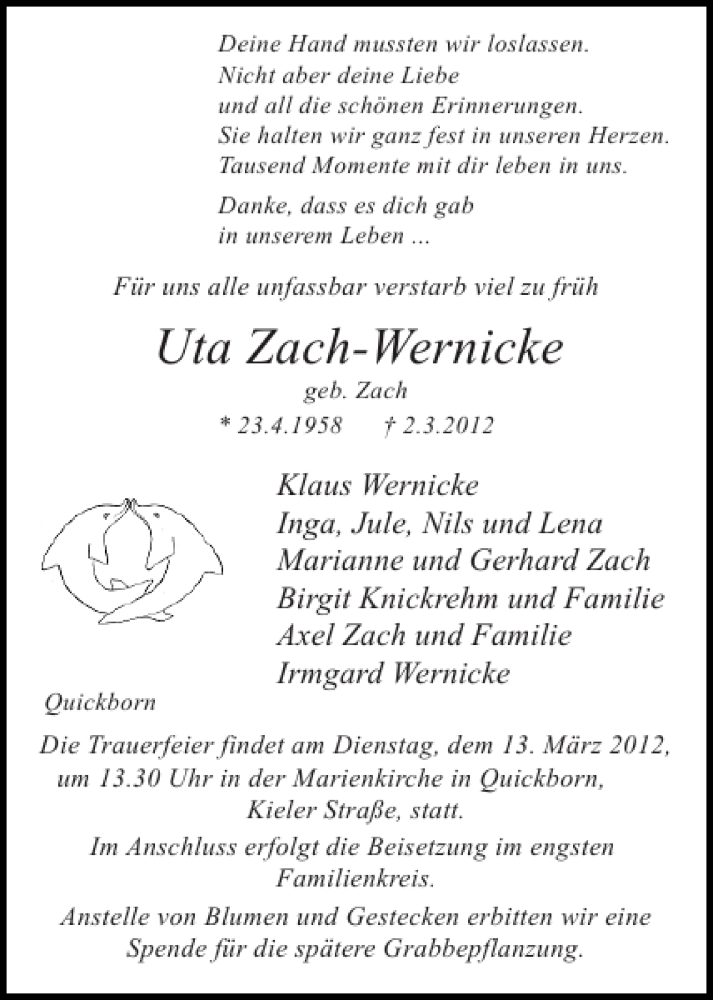 Deine Hand mussten wir loslassen.
Nicht aber deine Liebe
und all die schönen Erinnerungen.
Sie halten wir ganz fest in unseren Herzen.
Tausend Momente mit dir leben in uns.

Danke, dass es dich gab
in unserem Leben ...

Für uns alle unfassbar verstarb viel zu früh

Uta Zach-Wernicke

geb. Zach

* 23.4.1958 † 2.3.2012

Klaus Wernicke
Inga, Jule, Nils und Lena
Marianne und Gerhard Zach
Birgit Knickrehm und Familie
Axel Zach und Familie
Irmgard Wernicke

Quickborn

Die Trauerfeier findet am Dienstag, dem 13. März 2012, um 13.30 Uhr in der Marienkirche in Quickborn, Kieler Straße, statt.

Im Anschluss erfolgt die Beisetzung im engsten Familienkreis.

Anstelle von Blumen und Gestecken erbitten wir eine Spende für die spätere Grabbepflanzung.